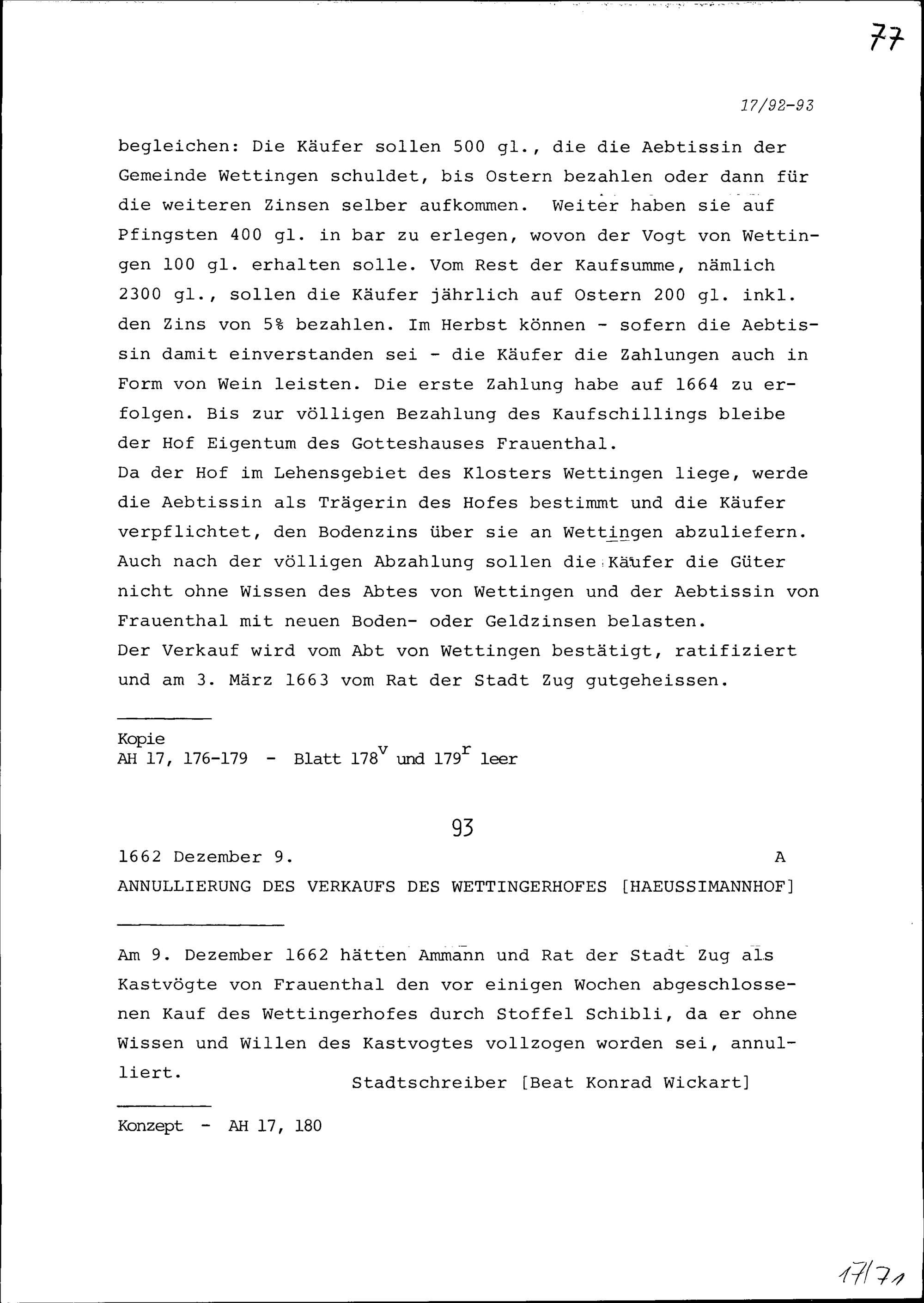 77

17/92-93

begleichen: Die Käufer sollen 500 gl., die die Aebtissin der Gemeinde Wettingen schuldet, bis Ostern bezahlen oder dann für die weiteren Zinsen selber aufkommen. Weiter haben sie auf Pfingsten 400 gl. in bar zu erlegen, wovon der Vogt von Wettingen 100 gl. erhalten solle. Vom Rest der Kaufsumme, nämlich 2300 gl., sollen die Käufer jährlich auf Ostern 200 gl. inkl. den Zins von 5% bezahlen. Im Herbst können - sofern die Aebtissin damit einverstanden sei - die Käufer die Zahlungen auch in Form von Wein leisten. Die erste Zahlung habe auf 1664 zu erfolgen. Bis zur völligen Bezahlung des Kaufschillings bleibe der Hof Eigentum des Gotteshauses Frauenthal.
Da der Hof im Lehensgebiet des Klosters Wettingen liege, werde die Aebtissin als Trägerin des Hofes bestimmt und die Käufer verpflichtet, den Bodenzins über sie an Wettingen abzuliefern. Auch nach der völligen Abzahlung sollen die Käufer die Güter nicht ohne Wissen des Abtes von Wettingen und der Aebtissin von Frauenthal mit neuen Boden- oder Geldzinsen belasten.
Der Verkauf wird vom Abt von Wettingen bestätigt, ratifiziert und am 3. März 1663 vom Rat der Stadt Zug gutgeheissen.

Kopie
AH 17, 176-179 - Blatt $178^v$ und $179^r$ leer

93

1662 Dezember 9. A
ANNULLIERUNG DES VERKAUFS DES WETTINGERHOFES [HAEUSSIMANNHOF]

Am 9. Dezember 1662 hätten Ammann und Rat der Stadt Zug als Kastvögte von Frauenthal den vor einigen Wochen abgeschlossenen Kauf des Wettingerhofes durch Stoffel Schibli, da er ohne Wissen und Willen des Kastvogtes vollzogen worden sei, annulliert.

Stadtschreiber [Beat Konrad Wickart]

Konzept - AH 17, 180

17/71